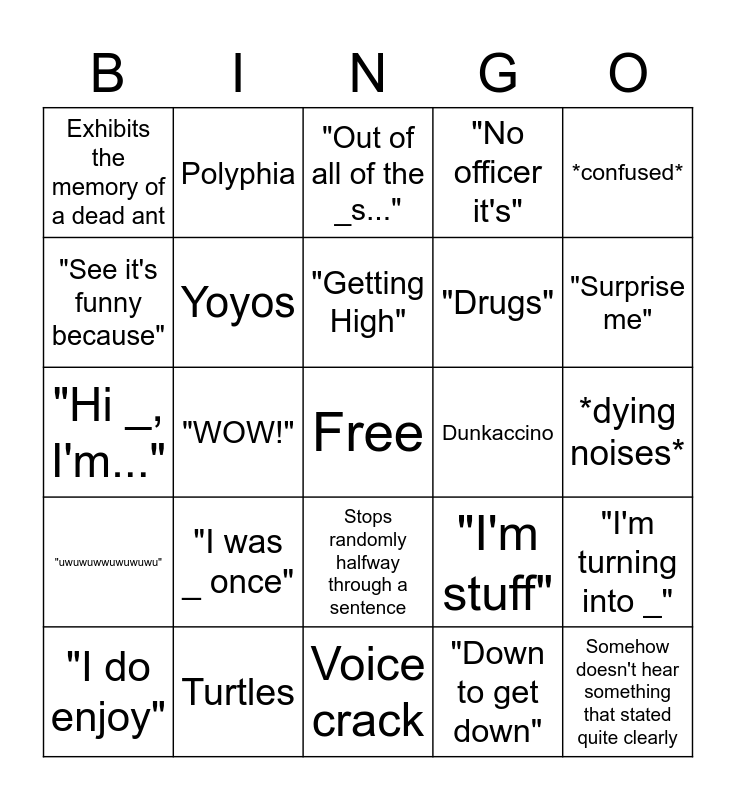 | B | I | N | G | O |
|---|---|---|---|---|
| Exhibits the memory of a dead ant | Polyphia | "Out of all of the _s..." | "No officer it's" | \*confused\* |
| "See it's funny because" | Yoyos | "Getting High" | "Drugs" | "Surprise me" |
| "Hi _, I'm..." | "WOW!" | Free | Dunkaccino | \*dying noises\* |
| "uwuwuwwuwuwuwu" | "I was _ once" | Stops randomly halfway through a sentence | "I'm stuff" | "I'm turning into _" |
| "I do enjoy" | Turtles | Voice crack | "Down to get down" | Somehow doesn't hear something that stated quite clearly |